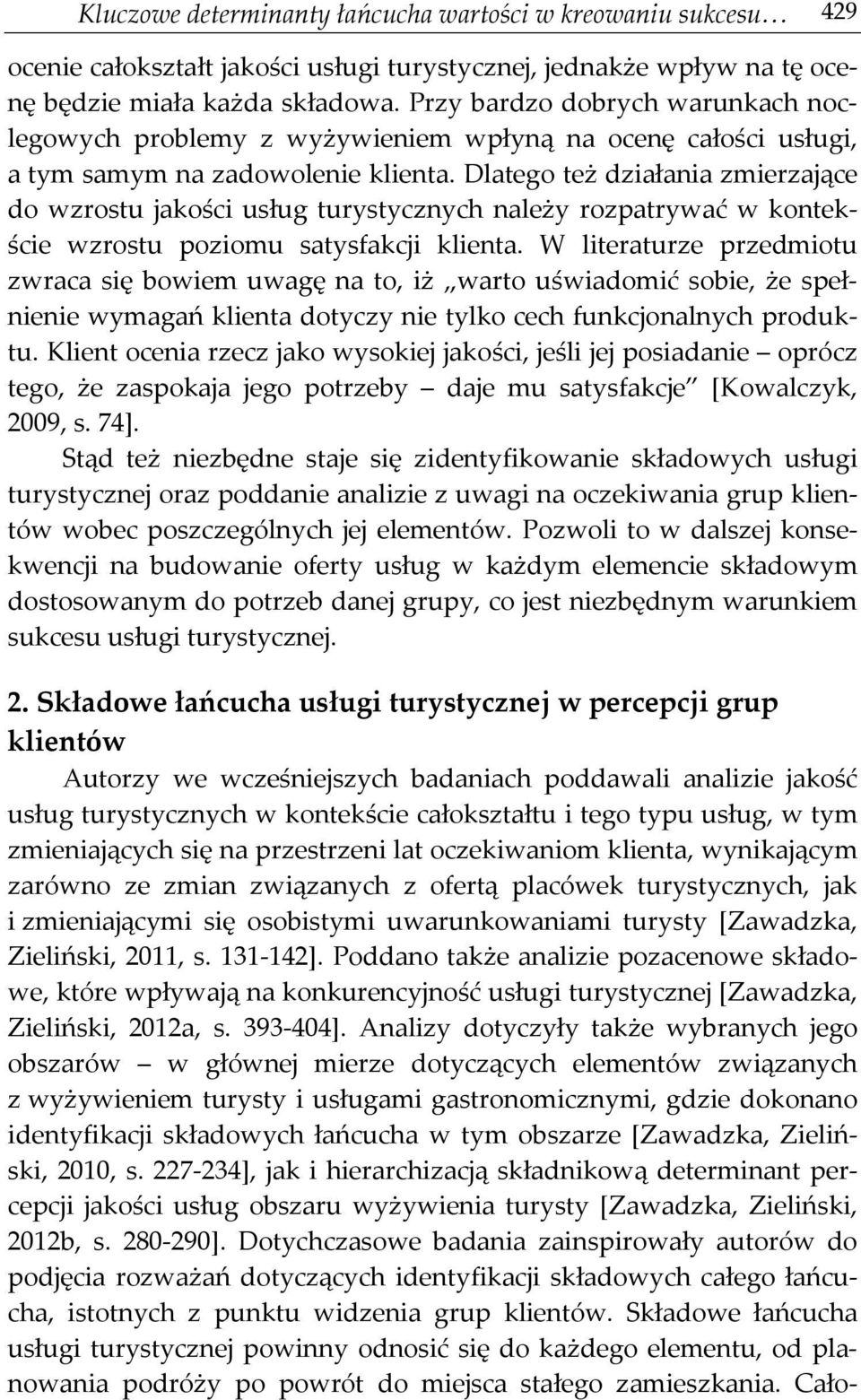 Kluczowe determinanty łańcucha wartości w kreowaniu sukcesu… 429

ocenie całokształt jakości usługi turystycznej, jednakże wpływ na tę ocenę będzie miała każda składowa. Przy bardzo dobrych warunkach noclegowych problemy z wyżywieniem wpłyną na ocenę całości usługi, a tym samym na zadowolenie klienta. Dlatego też działania zmierzające do wzrostu jakości usług turystycznych należy rozpatrywać w kontekście wzrostu poziomu satysfakcji klienta. W literaturze przedmiotu zwraca się bowiem uwagę na to, iż „warto uświadomić sobie, że spełnienie wymagań klienta dotyczy nie tylko cech funkcjonalnych produktu. Klient ocenia rzecz jako wysokiej jakości, jeśli jej posiadanie – oprócz tego, że zaspokaja jego potrzeby – daje mu satysfakcje” [Kowalczyk, 2009, s. 74].

Stąd też niezbędne staje się zidentyfikowanie składowych usługi turystycznej oraz poddanie analizie z uwagi na oczekiwania grup klientów wobec poszczególnych jej elementów. Pozwoli to w dalszej konsekwencji na budowanie oferty usług w każdym elemencie składowym dostosowanym do potrzeb danej grupy, co jest niezbędnym warunkiem sukcesu usługi turystycznej.

2. Składowe łańcucha usługi turystycznej w percepcji grup klientów

Autorzy we wcześniejszych badaniach poddawali analizie jakość usług turystycznych w kontekście całokształtu i tego typu usług, w tym zmieniających się na przestrzeni lat oczekiwaniom klienta, wynikającym zarówno ze zmian związanych z ofertą placówek turystycznych, jak i zmieniającymi się osobistymi uwarunkowaniami turysty [Zawadzka, Zieliński, 2011, s. 131-142]. Poddano także analizie pozacenowe składowe, które wpływają na konkurencyjność usługi turystycznej [Zawadzka, Zieliński, 2012a, s. 393-404]. Analizy dotyczyły także wybranych jego obszarów – w głównej mierze dotyczących elementów związanych z wyżywieniem turysty i usługami gastronomicznymi, gdzie dokonano identyfikacji składowych łańcucha w tym obszarze [Zawadzka, Zieliński, 2010, s. 227-234], jak i hierarchizacją składnikową determinant percepcji jakości usług obszaru wyżywienia turysty [Zawadzka, Zieliński, 2012b, s. 280-290]. Dotychczasowe badania zainspirowały autorów do podjęcia rozważań dotyczących identyfikacji składowych całego łańcucha, istotnych z punktu widzenia grup klientów. Składowe łańcucha usługi turystycznej powinny odnosić się do każdego elementu, od planowania podróży po powrót do miejsca stałego zamieszkania. Cało-